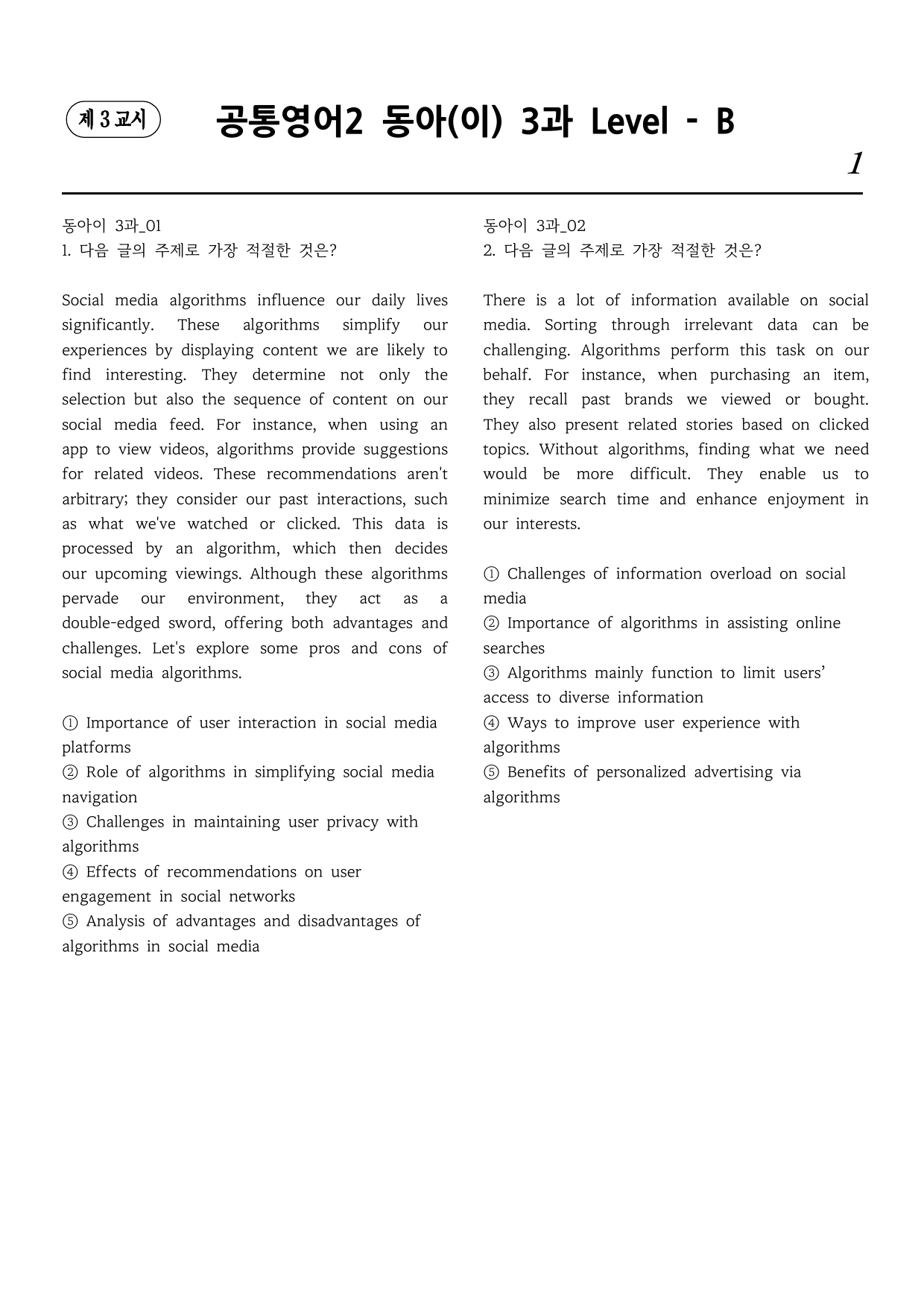 제 3 교시

공통영어2 동아(이) 3과 Level - B

1

동아이 3과_01
1. 다음 글의 주제로 가장 적절한 것은?

Social media algorithms influence our daily lives significantly. These algorithms simplify our experiences by displaying content we are likely to find interesting. They determine not only the selection but also the sequence of content on our social media feed. For instance, when using an app to view videos, algorithms provide suggestions for related videos. These recommendations aren't arbitrary; they consider our past interactions, such as what we've watched or clicked. This data is processed by an algorithm, which then decides our upcoming viewings. Although these algorithms pervade our environment, they act as a double-edged sword, offering both advantages and challenges. Let's explore some pros and cons of social media algorithms.

① Importance of user interaction in social media platforms
② Role of algorithms in simplifying social media navigation
③ Challenges in maintaining user privacy with algorithms
④ Effects of recommendations on user engagement in social networks
⑤ Analysis of advantages and disadvantages of algorithms in social media

동아이 3과_02
2. 다음 글의 주제로 가장 적절한 것은?

There is a lot of information available on social media. Sorting through irrelevant data can be challenging. Algorithms perform this task on our behalf. For instance, when purchasing an item, they recall past brands we viewed or bought. They also present related stories based on clicked topics. Without algorithms, finding what we need would be more difficult. They enable us to minimize search time and enhance enjoyment in our interests.

① Challenges of information overload on social media
② Importance of algorithms in assisting online searches
③ Algorithms mainly function to limit users' access to diverse information
④ Ways to improve user experience with algorithms
⑤ Benefits of personalized advertising via algorithms